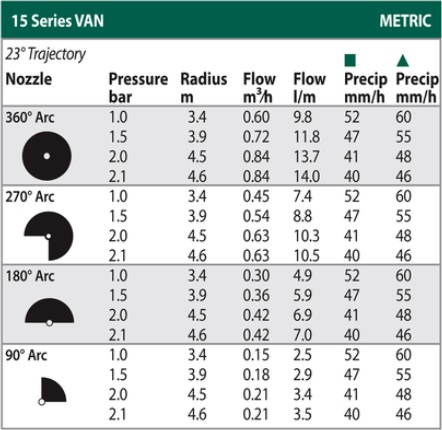 15 Series VAN METRIC

23° Trajectory

| Nozzle | Pressure bar | Radius m | Flow $m^3/h$ | Flow l/m | ■ Precip mm/h | ▲ Precip mm/h |
|---|---|---|---|---|---|---|
| 360° Arc | 1.0 | 3.4 | 0.60 | 9.8 | 52 | 60 |
| | 1.5 | 3.9 | 0.72 | 11.8 | 47 | 55 |
| | 2.0 | 4.5 | 0.84 | 13.7 | 41 | 48 |
| | 2.1 | 4.6 | 0.84 | 14.0 | 40 | 46 |
| 270° Arc | 1.0 | 3.4 | 0.45 | 7.4 | 52 | 60 |
| | 1.5 | 3.9 | 0.54 | 8.8 | 47 | 55 |
| | 2.0 | 4.5 | 0.63 | 10.3 | 41 | 48 |
| | 2.1 | 4.6 | 0.63 | 10.5 | 40 | 46 |
| 180° Arc | 1.0 | 3.4 | 0.30 | 4.9 | 52 | 60 |
| | 1.5 | 3.9 | 0.36 | 5.9 | 47 | 55 |
| | 2.0 | 4.5 | 0.42 | 6.9 | 41 | 48 |
| | 2.1 | 4.6 | 0.42 | 7.0 | 40 | 46 |
| 90° Arc | 1.0 | 3.4 | 0.15 | 2.5 | 52 | 60 |
| | 1.5 | 3.9 | 0.18 | 2.9 | 47 | 55 |
| | 2.0 | 4.5 | 0.21 | 3.4 | 41 | 48 |
| | 2.1 | 4.6 | 0.21 | 3.5 | 40 | 46 |